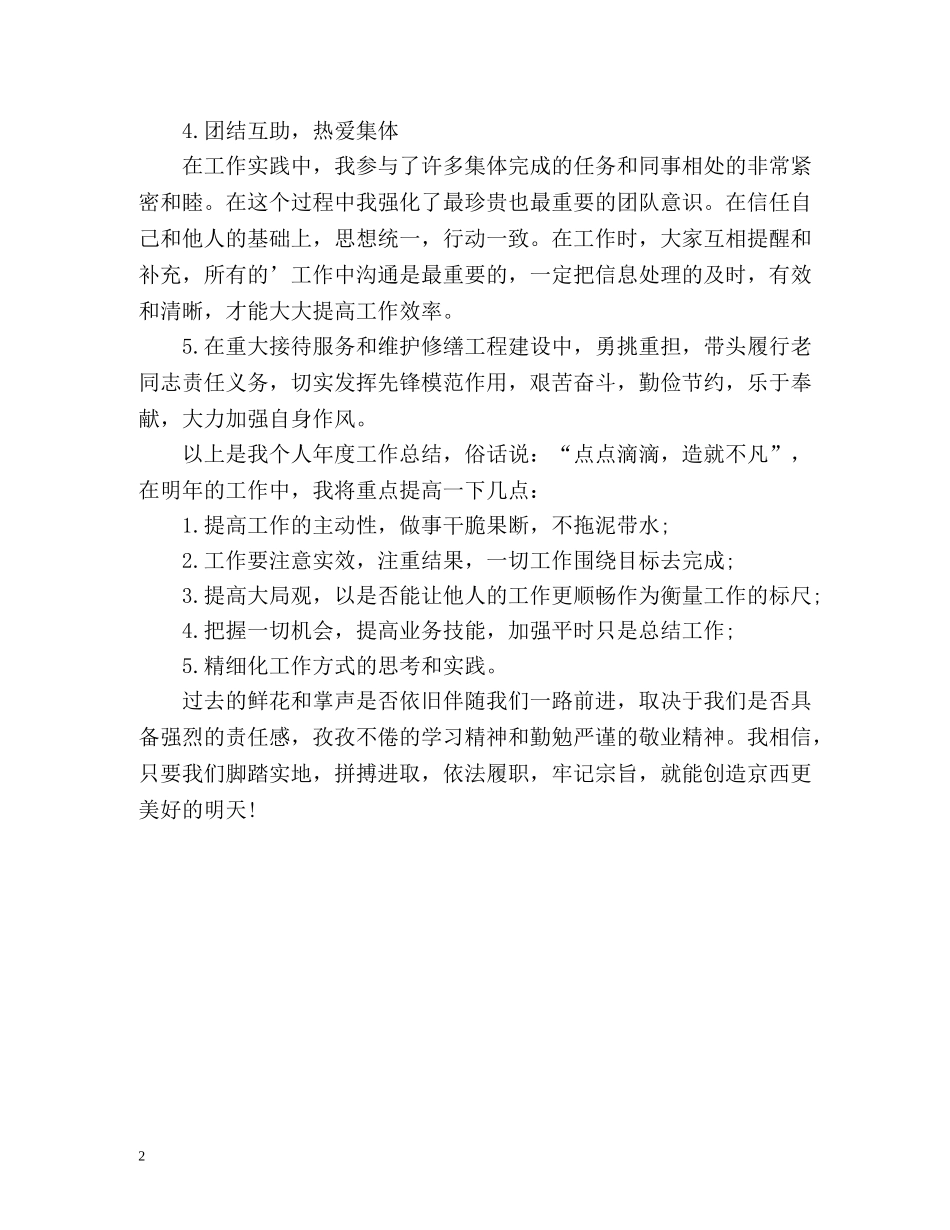 4.团结互助，热爱集体

在工作实践中，我参与了许多集体完成的任务和同事相处的非常紧密和睦。在这个过程中我强化了最珍贵也最重要的团队意识。在信任自己和他人的基础上，思想统一，行动一致。在工作时，大家互相提醒和补充，所有的’工作中沟通是最重要的，一定把信息处理的及时，有效和清晰，才能大大提高工作效率。

5.在重大接待服务和维护修缮工程建设中，勇挑重担，带头履行老同志责任义务，切实发挥先锋模范作用，艰苦奋斗，勤俭节约，乐于奉献，大力加强自身作风。

以上是我个人年度工作总结，俗话说：“点点滴滴，造就不凡”，在明年的工作中，我将重点提高一下几点：

1.提高工作的主动性，做事干脆果断，不拖泥带水；

2.工作要注意实效，注重结果，一切工作围绕目标去完成；

3.提高大局观，以是否能让他人的工作更顺畅作为衡量工作的标尺；

4.把握一切机会，提高业务技能，加强平时只是总结工作；

5.精细化工作方式的思考和实践。

过去的鲜花和掌声是否依旧伴随我们一路前进，取决于我们是否具备强烈的责任感，孜孜不倦的学习精神和勤勉严谨的敬业精神。我相信，只要我们脚踏实地，拼搏进取，依法履职，牢记宗旨，就能创造京西更美好的明天！

2